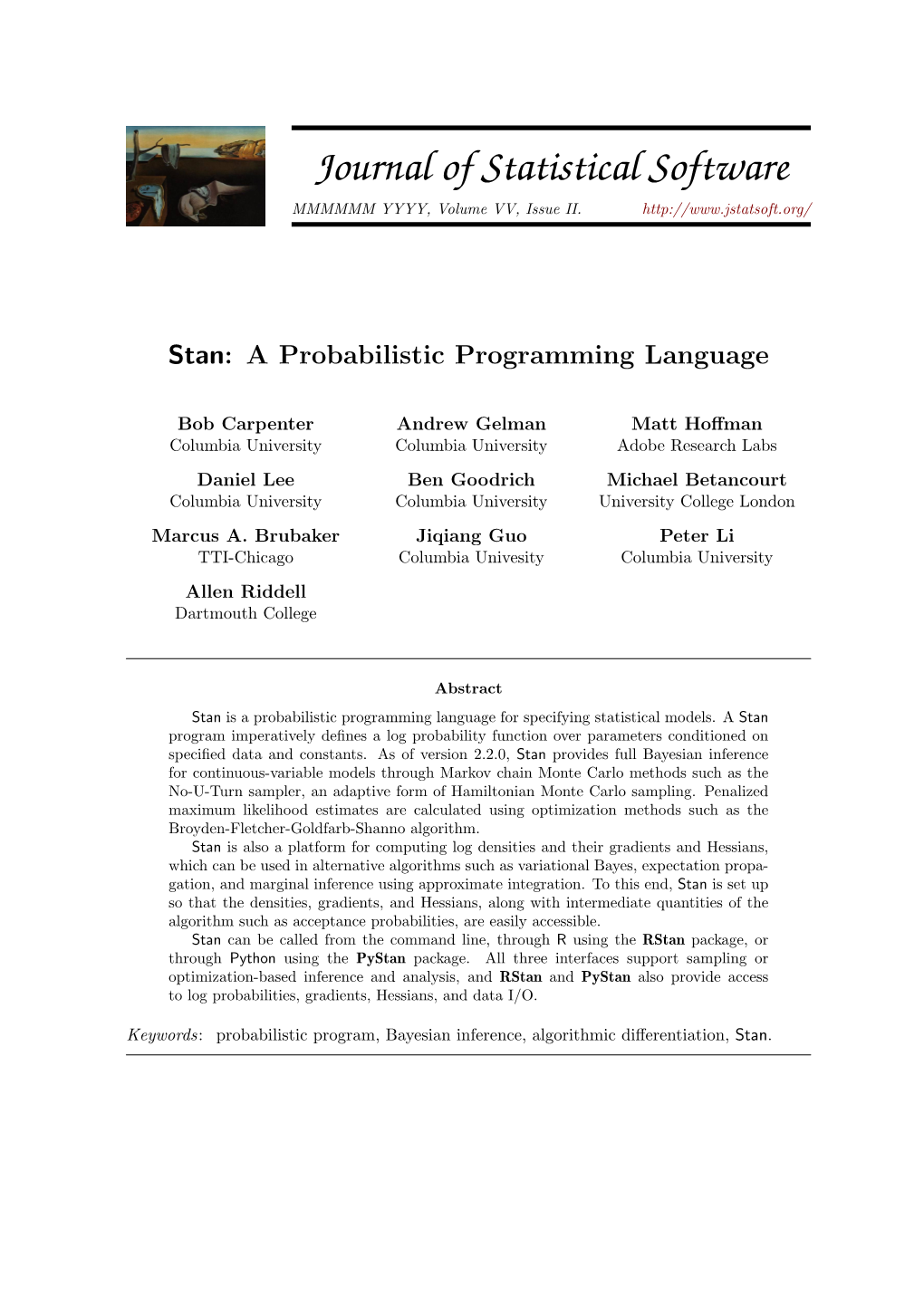 Journal of Statistical Software

MMMMMM YYYY, Volume VV, Issue II. http://www.jstatsoft.org/

Stan: A Probabilistic Programming Language

Bob Carpenter
Columbia University

Andrew Gelman
Columbia University

Matt Hoffman
Adobe Research Labs

Daniel Lee
Columbia University

Ben Goodrich
Columbia University

Michael Betancourt
University College London

Marcus A. Brubaker
TTI-Chicago

Jiqiang Guo
Columbia Univesity

Peter Li
Columbia University

Allen Riddell
Dartmouth College

Abstract

Stan is a probabilistic programming language for specifying statistical models. A Stan program imperatively defines a log probability function over parameters conditioned on specified data and constants. As of version 2.2.0, Stan provides full Bayesian inference for continuous-variable models through Markov chain Monte Carlo methods such as the No-U-Turn sampler, an adaptive form of Hamiltonian Monte Carlo sampling. Penalized maximum likelihood estimates are calculated using optimization methods such as the Broyden-Fletcher-Goldfarb-Shanno algorithm.

Stan is also a platform for computing log densities and their gradients and Hessians, which can be used in alternative algorithms such as variational Bayes, expectation propagation, and marginal inference using approximate integration. To this end, Stan is set up so that the densities, gradients, and Hessians, along with intermediate quantities of the algorithm such as acceptance probabilities, are easily accessible.

Stan can be called from the command line, through R using the RStan package, or through Python using the PyStan package. All three interfaces support sampling or optimization-based inference and analysis, and RStan and PyStan also provide access to log probabilities, gradients, Hessians, and data I/O.

Keywords: probabilistic program, Bayesian inference, algorithmic differentiation, Stan.